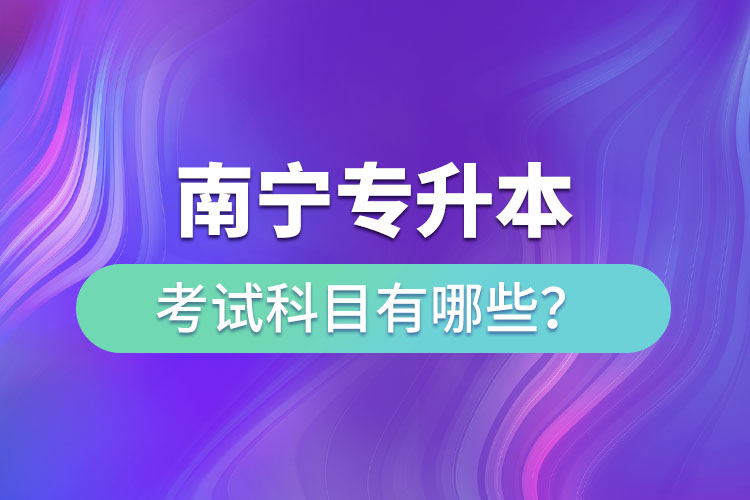 南宁专升本

考试科目有哪些?